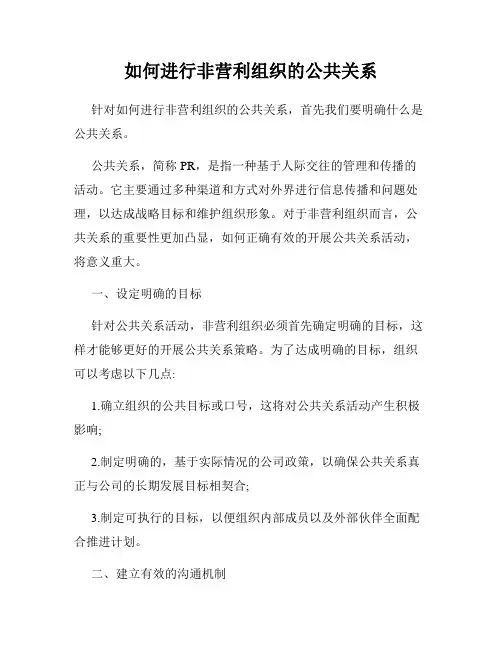 如何进行非营利组织的公共关系

针对如何进行非营利组织的公共关系，首先我们要明确什么是公共关系。

公共关系，简称 PR，是指一种基于人际交往的管理和传播的活动。它主要通过多种渠道和方式对外界进行信息传播和问题处理，以达成战略目标和维护组织形象。对于非营利组织而言，公共关系的重要性更加凸显，如何正确有效的开展公共关系活动，将意义重大。

一、设定明确的目标

针对公共关系活动，非营利组织必须首先确定明确的目标，这样才能够更好的开展公共关系策略。为了达成明确的目标，组织可以考虑以下几点:

1.确立组织的公共目标或口号，这将对公共关系活动产生积极影响;

2.制定明确的，基于实际情况的公司政策，以确保公共关系真正与公司的长期发展目标相契合;

3.制定可执行的目标，以便组织内部成员以及外部伙伴全面配合推进计划。

二、建立有效的沟通机制